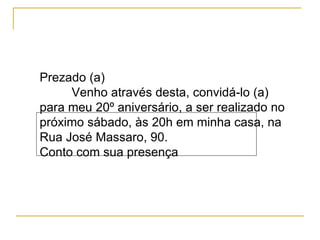 Prezado (a)

Venho através desta, convidá-lo (a) para meu 20º aniversário, a ser realizado no próximo sábado, às 20h em minha casa, na Rua José Massaro, 90.
Conto com sua presença